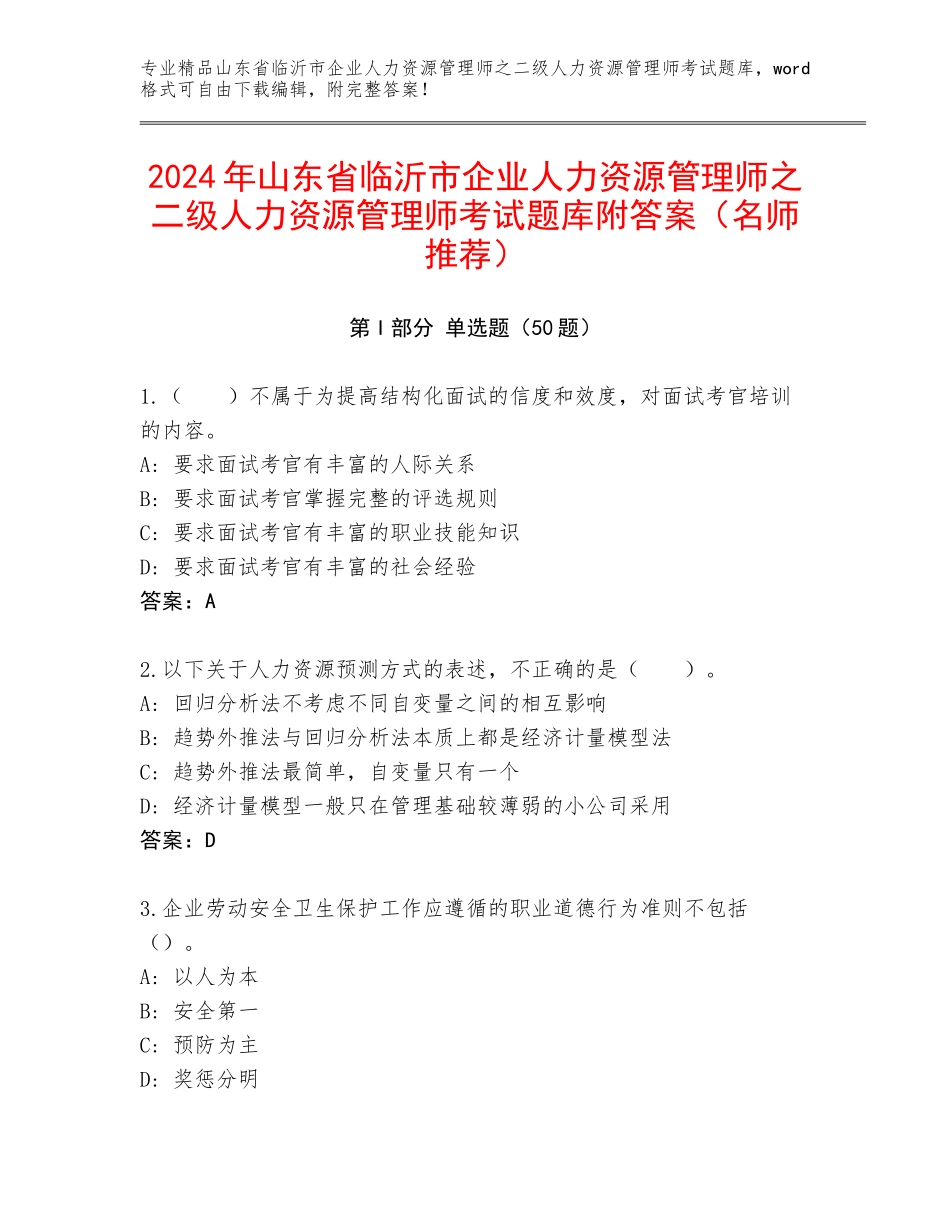 专业精品山东省临沂市企业人力资源管理师之二级人力资源管理师考试题库，word格式可自由下载编辑，附完整答案！

2024年山东省临沂市企业人力资源管理师之二级人力资源管理师考试题库附答案（名师推荐）

第Ⅰ部分 单选题（50题）

1.（　　）不属于为提高结构化面试的信度和效度，对面试考官培训的内容。
A：要求面试考官有丰富的人际关系
B：要求面试考官掌握完整的评选规则
C：要求面试考官有丰富的职业技能知识
D：要求面试考官有丰富的社会经验
答案：A

2.以下关于人力资源预测方式的表述，不正确的是（　　）。
A：回归分析法不考虑不同自变量之间的相互影响
B：趋势外推法与回归分析法本质上都是经济计量模型法
C：趋势外推法最简单，自变量只有一个
D：经济计量模型一般只在管理基础较薄弱的小公司采用
答案：D

3.企业劳动安全卫生保护工作应遵循的职业道德行为准则不包括（）。
A：以人为本
B：安全第一
C：预防为主
D：奖惩分明